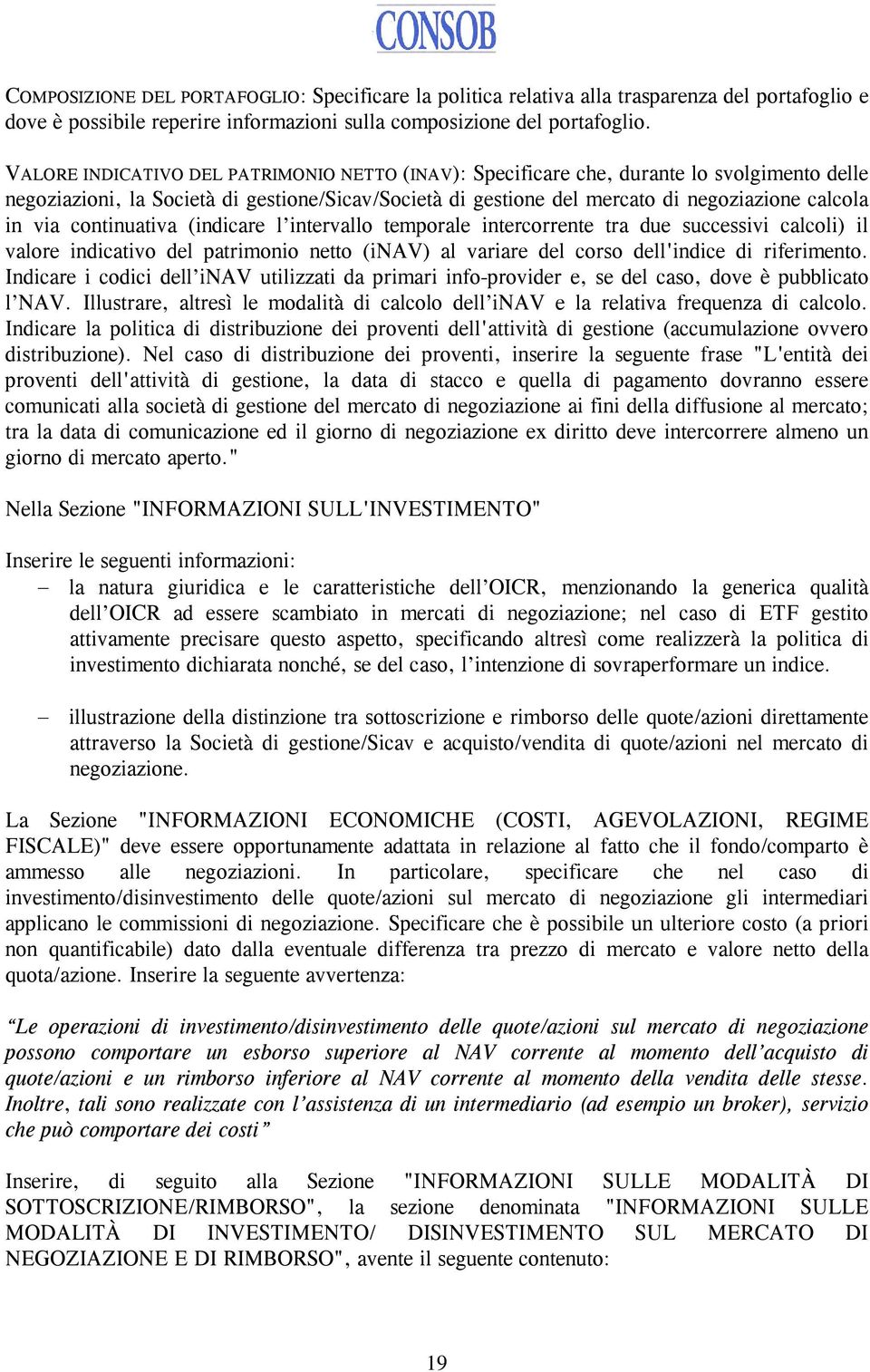 CONSOB

COMPOSIZIONE DEL PORTAFOGLIO: Specificare la politica relativa alla trasparenza del portafoglio e dove è possibile reperire informazioni sulla composizione del portafoglio.

VALORE INDICATIVO DEL PATRIMONIO NETTO (INAV): Specificare che, durante lo svolgimento delle negoziazioni, la Società di gestione/Sicav/Società di gestione del mercato di negoziazione calcola in via continuativa (indicare l'intervallo temporale intercorrente tra due successivi calcoli) il valore indicativo del patrimonio netto (iNAV) al variare del corso dell'indice di riferimento. Indicare i codici dell'iNAV utilizzati da primari info-provider e, se del caso, dove è pubblicato l'NAV. Illustrare, altresì le modalità di calcolo dell'iNAV e la relativa frequenza di calcolo. Indicare la politica di distribuzione dei proventi dell'attività di gestione (accumulazione ovvero distribuzione). Nel caso di distribuzione dei proventi, inserire la seguente frase "L'entità dei proventi dell'attività di gestione, la data di stacco e quella di pagamento dovranno essere comunicati alla società di gestione del mercato di negoziazione ai fini della diffusione al mercato; tra la data di comunicazione ed il giorno di negoziazione ex diritto deve intercorrere almeno un giorno di mercato aperto."

Nella Sezione "INFORMAZIONI SULL'INVESTIMENTO"

Inserire le seguenti informazioni:
– la natura giuridica e le caratteristiche dell'OICR, menzionando la generica qualità dell'OICR ad essere scambiato in mercati di negoziazione; nel caso di ETF gestito attivamente precisare questo aspetto, specificando altresì come realizzerà la politica di investimento dichiarata nonché, se del caso, l'intenzione di sovraperformare un indice.

– illustrazione della distinzione tra sottoscrizione e rimborso delle quote/azioni direttamente attraverso la Società di gestione/Sicav e acquisto/vendita di quote/azioni nel mercato di negoziazione.

La Sezione "INFORMAZIONI ECONOMICHE (COSTI, AGEVOLAZIONI, REGIME FISCALE)" deve essere opportunamente adattata in relazione al fatto che il fondo/comparto è ammesso alle negoziazioni. In particolare, specificare che nel caso di investimento/disinvestimento delle quote/azioni sul mercato di negoziazione gli intermediari applicano le commissioni di negoziazione. Specificare che è possibile un ulteriore costo (a priori non quantificabile) dato dalla eventuale differenza tra prezzo di mercato e valore netto della quota/azione. Inserire la seguente avvertenza:

"Le operazioni di investimento/disinvestimento delle quote/azioni sul mercato di negoziazione possono comportare un esborso superiore al NAV corrente al momento dell'acquisto di quote/azioni e un rimborso inferiore al NAV corrente al momento della vendita delle stesse. Inoltre, tali sono realizzate con l'assistenza di un intermediario (ad esempio un broker), servizio che può comportare dei costi"

Inserire, di seguito alla Sezione "INFORMAZIONI SULLE MODALITÀ DI SOTTOSCRIZIONE/RIMBORSO", la sezione denominata "INFORMAZIONI SULLE MODALITÀ DI INVESTIMENTO/ DISINVESTIMENTO SUL MERCATO DI NEGOZIAZIONE E DI RIMBORSO", avente il seguente contenuto:

19